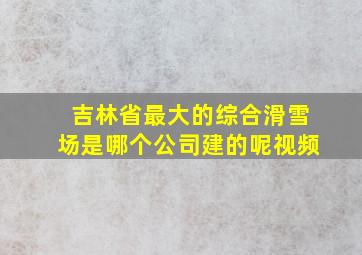 吉林省最大的综合滑雪场是哪个公司建的呢视频